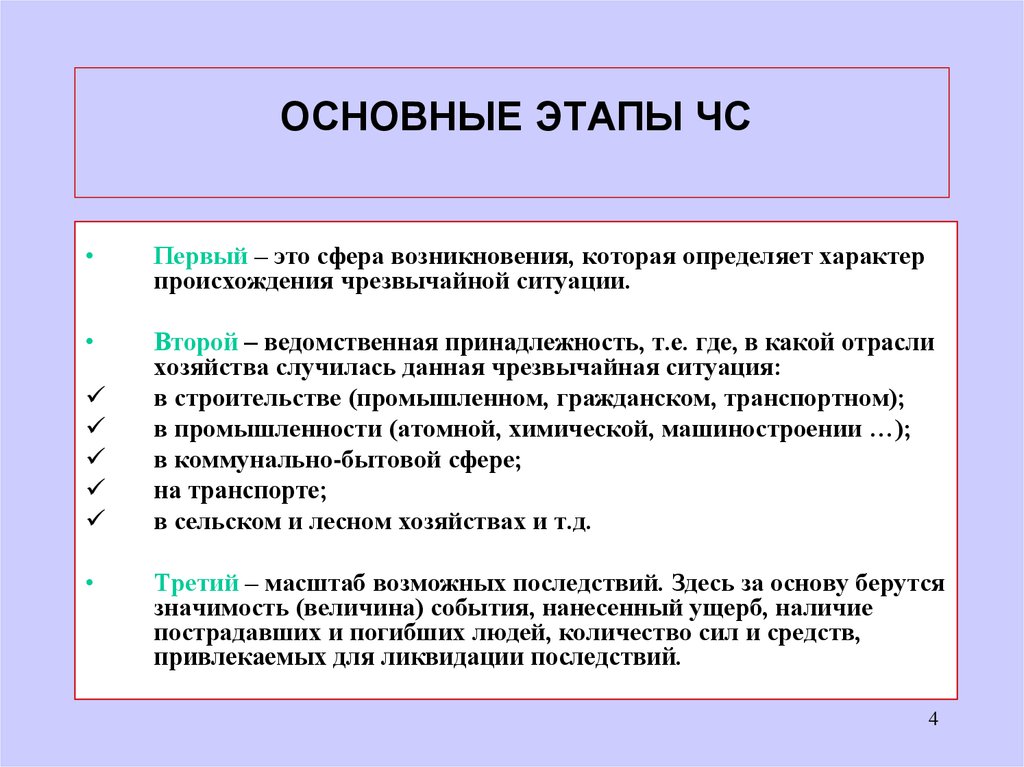 ОСНОВНЫЕ ЭТАПЫ ЧС

• Первый – это сфера возникновения, которая определяет характер происхождения чрезвычайной ситуации.

• Второй – ведомственная принадлежность, т.е. где, в какой отрасли хозяйства случилась данная чрезвычайная ситуация:
✓ в строительстве (промышленном, гражданском, транспортном);
✓ в промышленности (атомной, химической, машиностроении …);
✓ в коммунально-бытовой сфере;
✓ на транспорте;
✓ в сельском и лесном хозяйствах и т.д.

• Третий – масштаб возможных последствий. Здесь за основу берутся значимость (величина) события, нанесенный ущерб, наличие пострадавших и погибших людей, количество сил и средств, привлекаемых для ликвидации последствий.

4